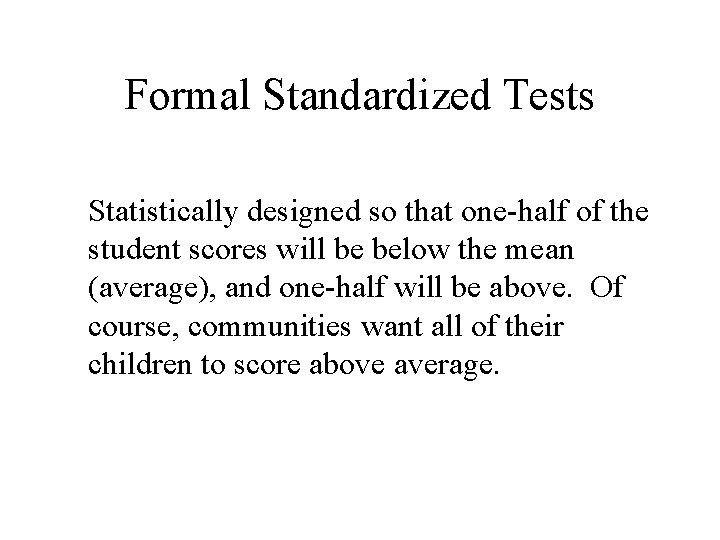 Formal Standardized Tests

Statistically designed so that one-half of the student scores will be below the mean (average), and one-half will be above. Of course, communities want all of their children to score above average.